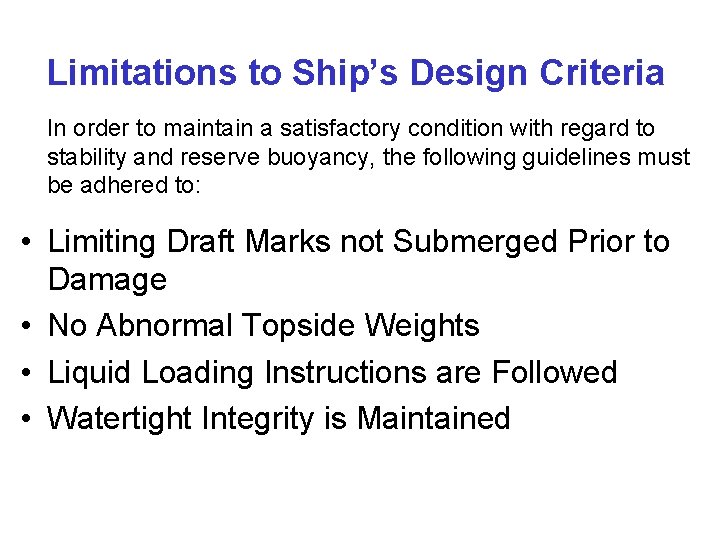 Limitations to Ship's Design Criteria

In order to maintain a satisfactory condition with regard to stability and reserve buoyancy, the following guidelines must be adhered to:

• Limiting Draft Marks not Submerged Prior to Damage
• No Abnormal Topside Weights
• Liquid Loading Instructions are Followed
• Watertight Integrity is Maintained